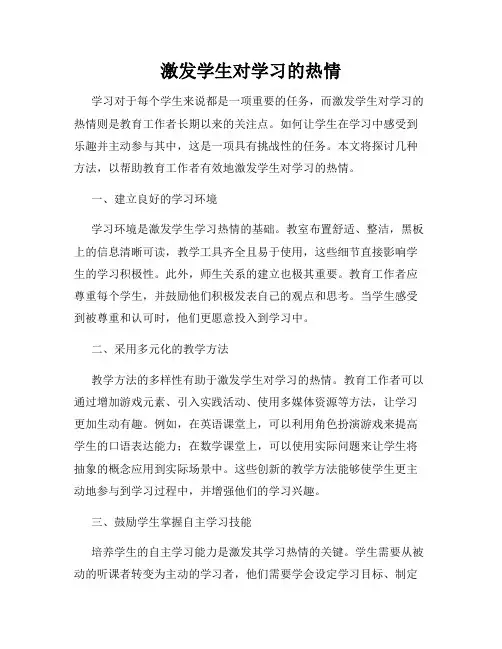 激发学生对学习的热情

学习对于每个学生来说都是一项重要的任务，而激发学生对学习的热情则是教育工作者长期以来的关注点。如何让学生在学习中感受到乐趣并主动参与其中，这是一项具有挑战性的任务。本文将探讨几种方法，以帮助教育工作者有效地激发学生对学习的热情。

一、建立良好的学习环境

学习环境是激发学生学习热情的基础。教室布置舒适、整洁，黑板上的信息清晰可读，教学工具齐全且易于使用，这些细节直接影响学生的学习积极性。此外，师生关系的建立也极其重要。教育工作者应尊重每个学生，并鼓励他们积极发表自己的观点和思考。当学生感受到被尊重和认可时，他们更愿意投入到学习中。

二、采用多元化的教学方法

教学方法的多样性有助于激发学生对学习的热情。教育工作者可以通过增加游戏元素、引入实践活动、使用多媒体资源等方法，让学习更加生动有趣。例如，在英语课堂上，可以利用角色扮演游戏来提高学生的口语表达能力；在数学课堂上，可以使用实际问题来让学生将抽象的概念应用到实际场景中。这些创新的教学方法能够使学生更主动地参与到学习过程中，并增强他们的学习兴趣。

三、鼓励学生掌握自主学习技能

培养学生的自主学习能力是激发其学习热情的关键。学生需要从被动的听课者转变为主动的学习者，他们需要学会设定学习目标、制定